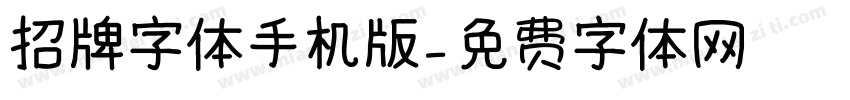 招牌字体手机版-免费字体网